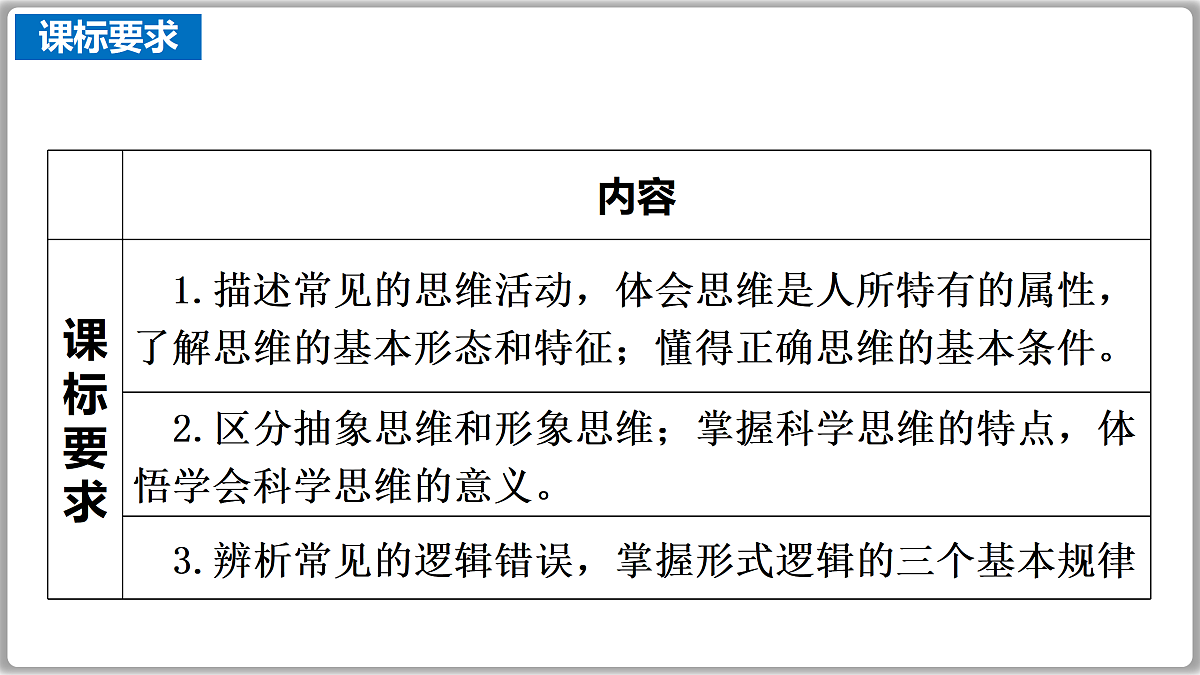 课标要求

|  | 内容 |
|---|---|
| 课标要求 | 1. 描述常见的思维活动，体会思维是人所特有的属性，了解思维的基本形态和特征；懂得正确思维的基本条件。 |
|  | 2. 区分抽象思维和形象思维；掌握科学思维的特点，体悟学会科学思维的意义。 |
|  | 3. 辨析常见的逻辑错误，掌握形式逻辑的三个基本规律 |